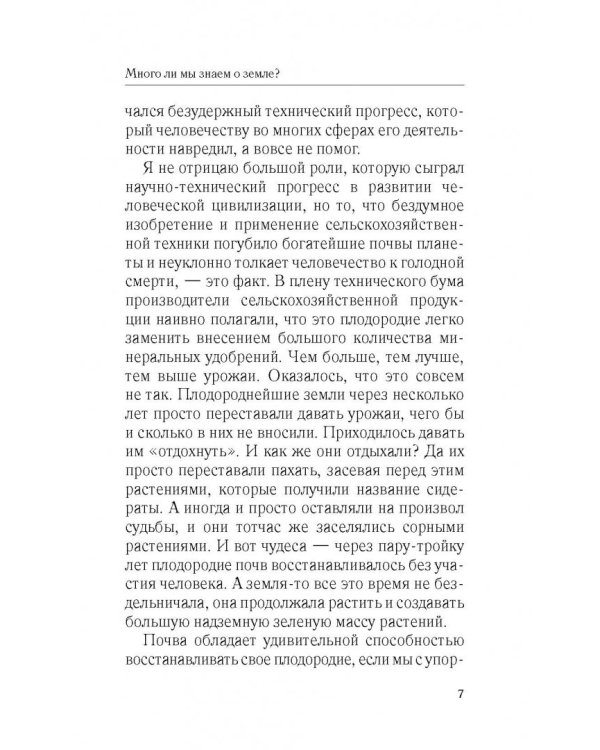 Много ли мы знаем о земле?

чался безудержный технический прогресс, который человечеству во многих сферах его деятельности навредил, а вовсе не помог.

Я не отрицаю большой роли, которую сыграл научно-технический прогресс в развитии человеческой цивилизации, но то, что бездумное изобретение и применение сельскохозяйственной техники погубило богатейшие почвы планеты и неуклонно толкает человечество к голодной смерти, — это факт. В плену технического бума производители сельскохозяйственной продукции наивно полагали, что это плодородие легко заменить внесением большого количества минеральных удобрений. Чем больше, тем лучше, тем выше урожаи. Оказалось, что это совсем не так. Плодороднейшие земли через несколько лет просто переставали давать урожаи, чего бы и сколько в них не вносили. Приходилось давать им «отдохнуть». И как же они отдыхали? Да их просто переставали пахать, засевая перед этим растениями, которые получили название сидераты. А иногда и просто оставляли на произвол судьбы, и они тотчас же заселялись сорными растениями. И вот чудеса — через пару-тройку лет плодородие почв восстанавливалось без участия человека. А земля-то все это время не бездельничала, она продолжала растить и создавать большую надземную зеленую массу растений.

Почва обладает удивительной способностью восстанавливать свое плодородие, если мы с упор-

7